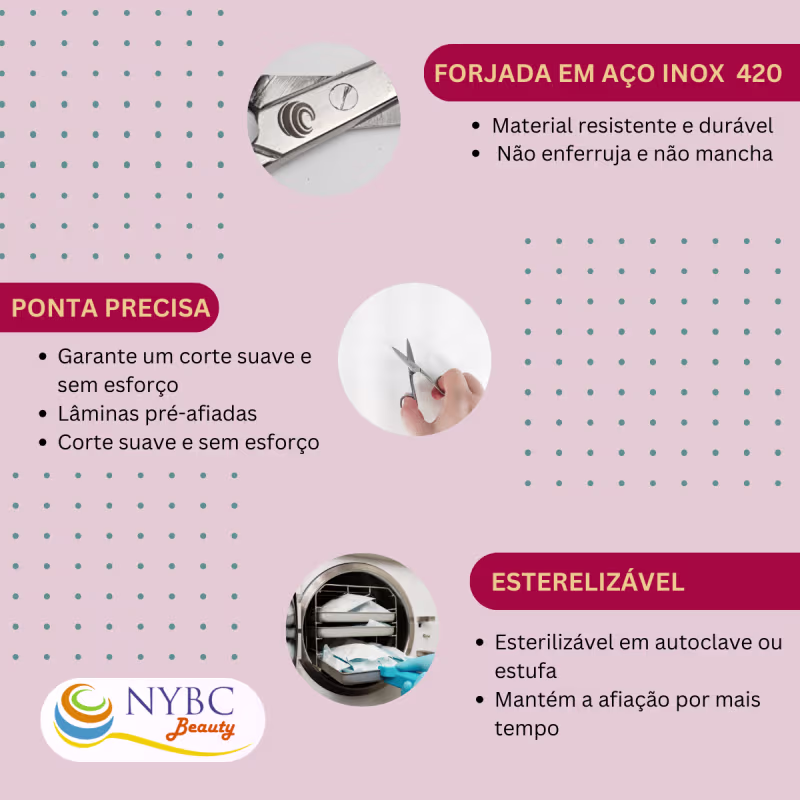 FORJADA EM AÇO INOX 420

• Material resistente e durável
• Não enferruja e não mancha

PONTA PRECISA

• Garante um corte suave e sem esforço
• Lâminas pré-afiadas
• Corte suave e sem esforço

ESTERELIZÁVEL

• Esterilizável em autoclave ou estufa
• Mantém a afiação por mais tempo

NYBC
Beauty